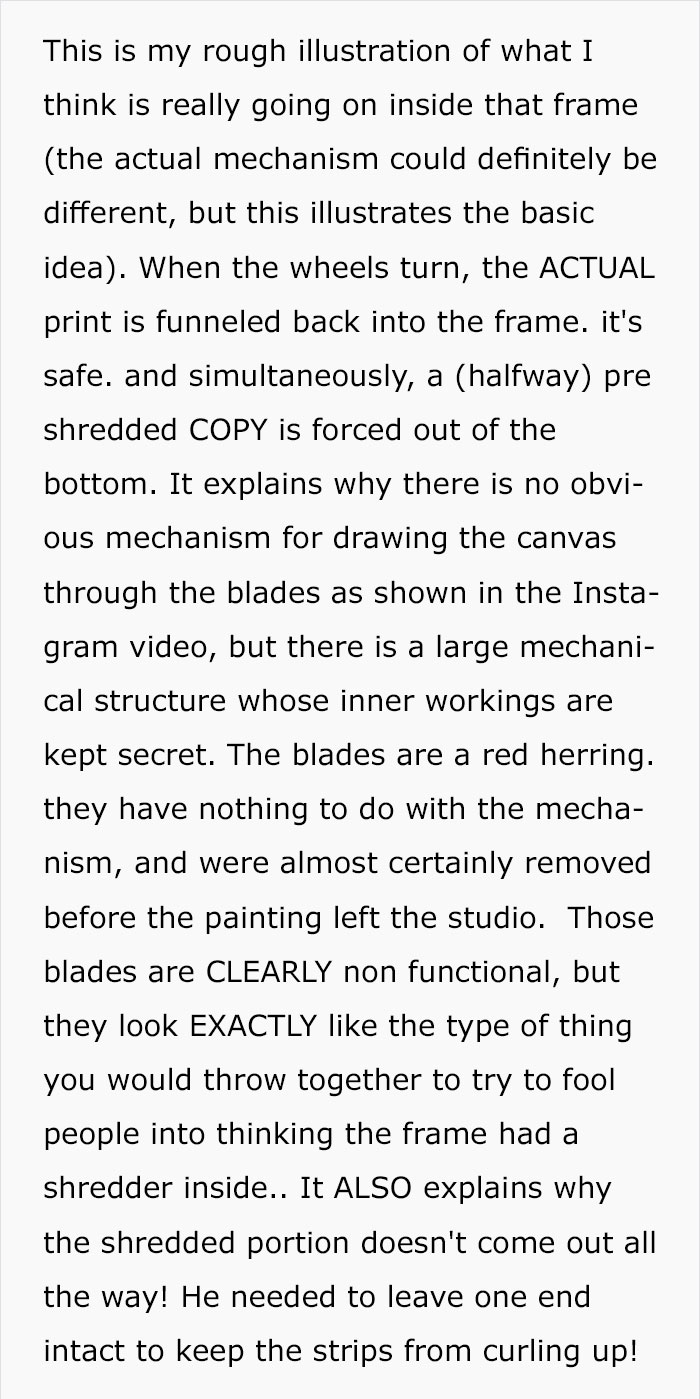 This is my rough illustration of what I think is really going on inside that frame (the actual mechanism could definitely be different, but this illustrates the basic idea). When the wheels turn, the ACTUAL print is funneled back into the frame. it's safe. and simultaneously, a (halfway) pre shredded COPY is forced out of the bottom. It explains why there is no obvious mechanism for drawing the canvas through the blades as shown in the Instagram video, but there is a large mechanical structure whose inner workings are kept secret. The blades are a red herring. they have nothing to do with the mechanism, and were almost certainly removed before the painting left the studio. Those blades are CLEARLY non functional, but they look EXACTLY like the type of thing you would throw together to try to fool people into thinking the frame had a shredder inside.. It ALSO explains why the shredded portion doesn't come out all the way! He needed to leave one end intact to keep the strips from curling up!